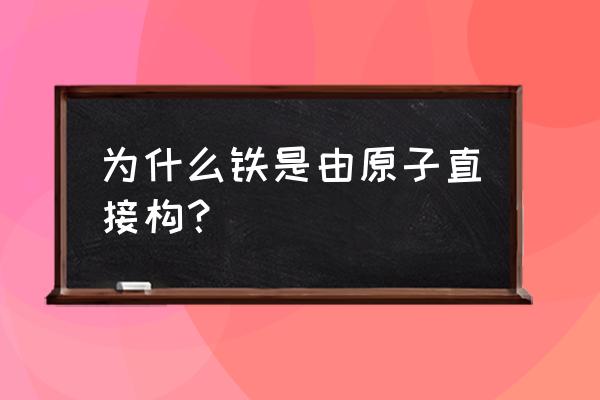 为什么铁是由原子直接构？